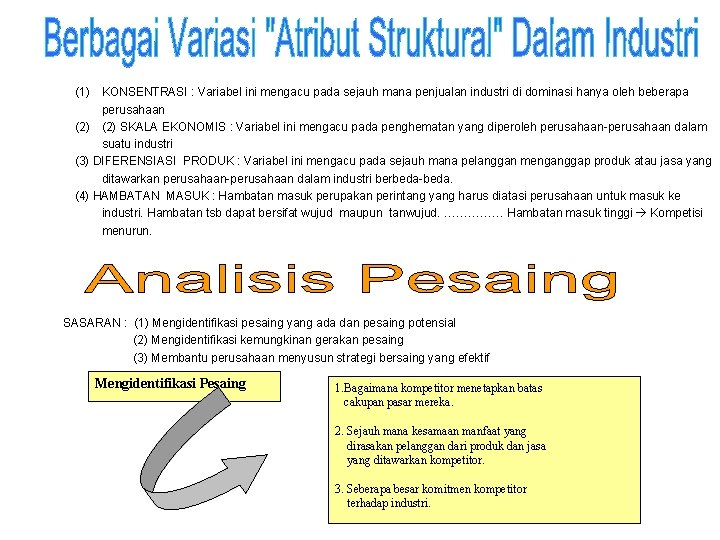 Berbagai Variasi "Atribut Struktural" Dalam Industri

(1) KONSENTRASI : Variabel ini mengacu pada sejauh mana penjualan industri di dominasi hanya oleh beberapa perusahaan

(2) (2) SKALA EKONOMIS : Variabel ini mengacu pada penghematan yang diperoleh perusahaan-perusahaan dalam suatu industri

(3) DIFERENSIASI PRODUK : Variabel ini mengacu pada sejauh mana pelanggan menganggap produk atau jasa yang ditawarkan perusahaan-perusahaan dalam industri berbeda-beda.

(4) HAMBATAN MASUK : Hambatan masuk perupakan perintang yang harus diatasi perusahaan untuk masuk ke industri. Hambatan tsb dapat bersifat wujud maupun tanwujud. …………… Hambatan masuk tinggi → Kompetisi menurun.

Analisis Pesaing

SASARAN : (1) Mengidentifikasi pesaing yang ada dan pesaing potensial
(2) Mengidentifikasi kemungkinan gerakan pesaing
(3) Membantu perusahaan menyusun strategi bersaing yang efektif

Mengidentifikasi Pesaing

1.Bagaimana kompetitor menetapkan batas cakupan pasar mereka.

2. Sejauh mana kesamaan manfaat yang dirasakan pelanggan dari produk dan jasa yang ditawarkan kompetitor.

3. Seberapa besar komitmen kompetitor terhadap industri.